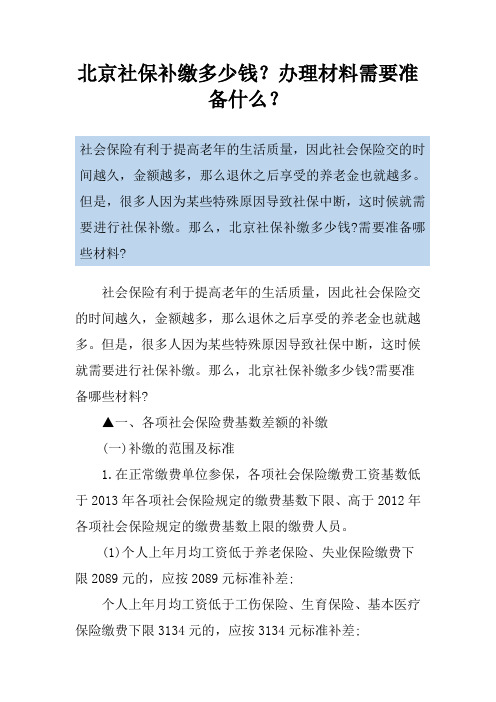 北京社保补缴多少钱？办理材料需要准备什么？

社会保险有利于提高老年的生活质量，因此社会保险交的时间越久，金额越多，那么退休之后享受的养老金也就越多。但是，很多人因为某些特殊原因导致社保中断，这时候就需要进行社保补缴。那么，北京社保补缴多少钱?需要准备哪些材料?

社会保险有利于提高老年的生活质量，因此社会保险交的时间越久，金额越多，那么退休之后享受的养老金也就越多。但是，很多人因为某些特殊原因导致社保中断，这时候就需要进行社保补缴。那么，北京社保补缴多少钱?需要准备哪些材料?

▲一、各项社会保险费基数差额的补缴

(一)补缴的范围及标准

1.在正常缴费单位参保，各项社会保险缴费工资基数低于2013年各项社会保险规定的缴费基数下限、高于2012年各项社会保险规定的缴费基数上限的缴费人员。

(1)个人上年月均工资低于养老保险、失业保险缴费下限2089元的，应按2089元标准补差;

个人上年月均工资低于工伤保险、生育保险、基本医疗保险缴费下限3134元的，应按3134元标准补差;